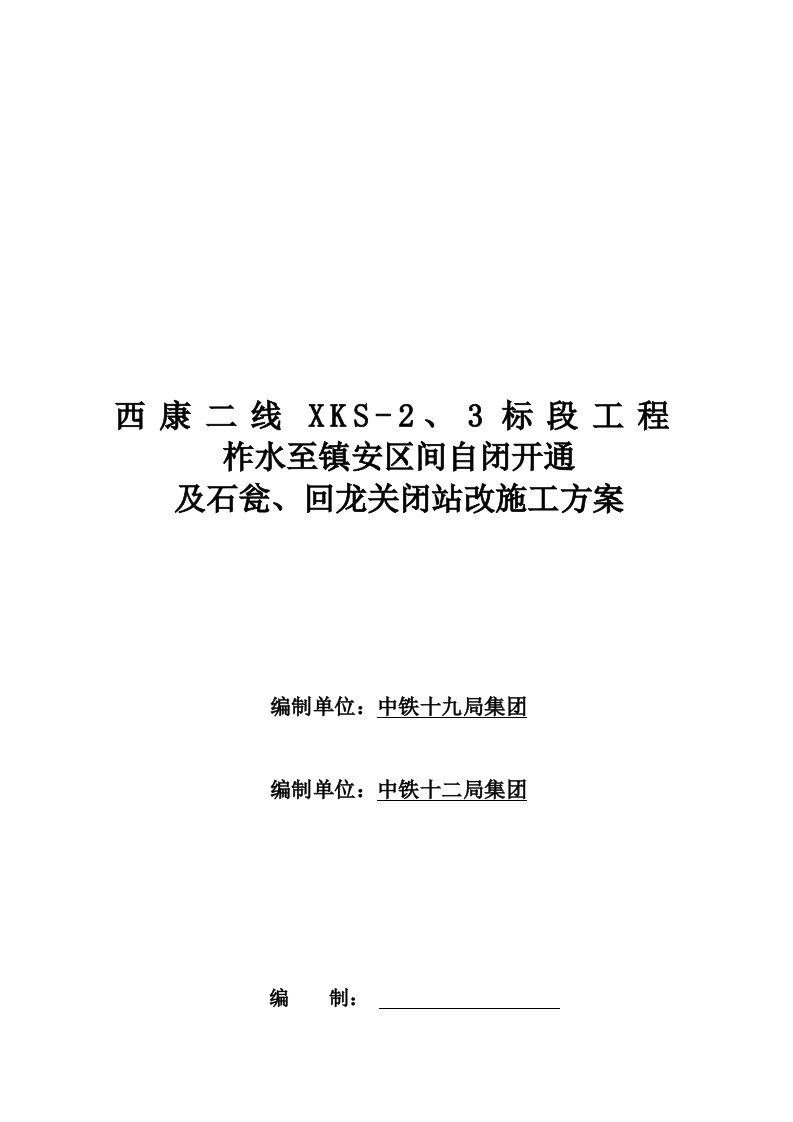 西康二线 XKS-2、3标段工程
柞水至镇安区间自闭开通
及石瓮、回龙关闭站改施工方案

编制单位：中铁十九局集团

编制单位：中铁十二局集团

编 制：